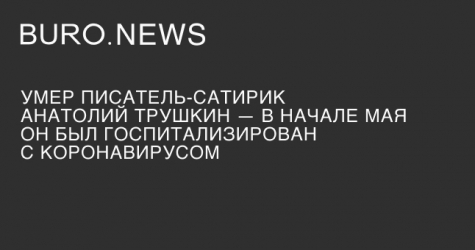 BURO.NEWS

УМЕР ПИСАТЕЛЬ-САТИРИК АНАТОЛИЙ ТРУШКИН — В НАЧАЛЕ МАЯ ОН БЫЛ ГОСПИТАЛИЗИРОВАН С КОРОНАВИРУСОМ